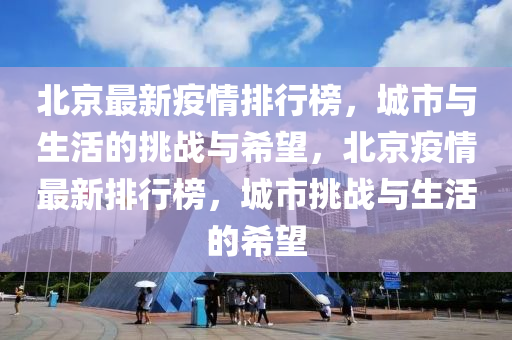 北京最新疫情排行榜，城市与生活的挑战与希望，北京疫情最新排行榜，城市挑战与生活的希望